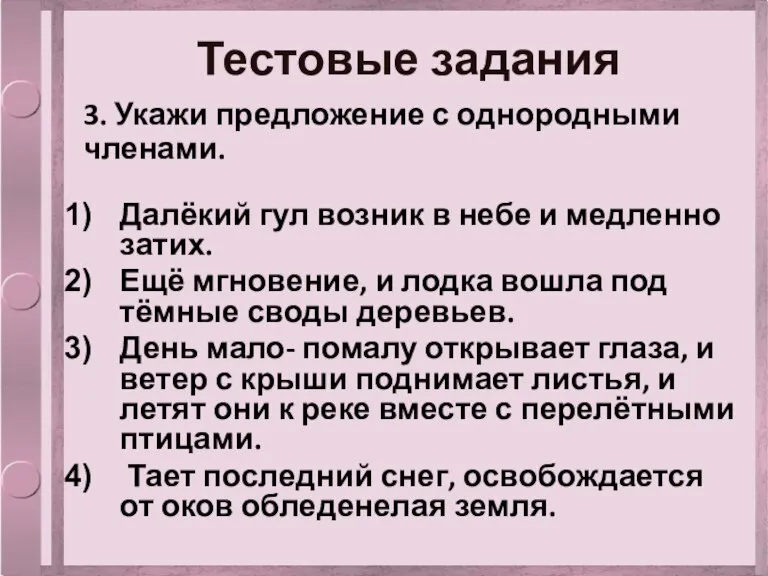 Тестовые задания

3. Укажи предложение с однородными членами.

1) Далёкий гул возник в небе и медленно затих.
2) Ещё мгновение, и лодка вошла под тёмные своды деревьев.
3) День мало- помалу открывает глаза, и ветер с крыши поднимает листья, и летят они к реке вместе с перелётными птицами.
4) Тает последний снег, освобождается от оков обледенелая земля.